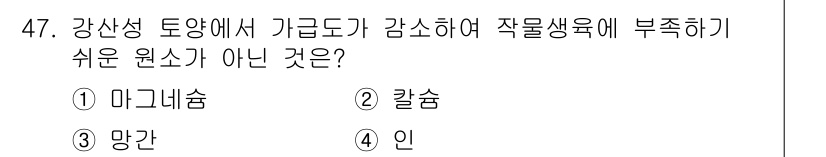 47. 강산성 토양에서 가급도가 감소하여 작물생육에 부족하기 쉬운 원소가 아닌 것은?

① 마그네슘 ② 칼슘

③ 망간 ④ 인